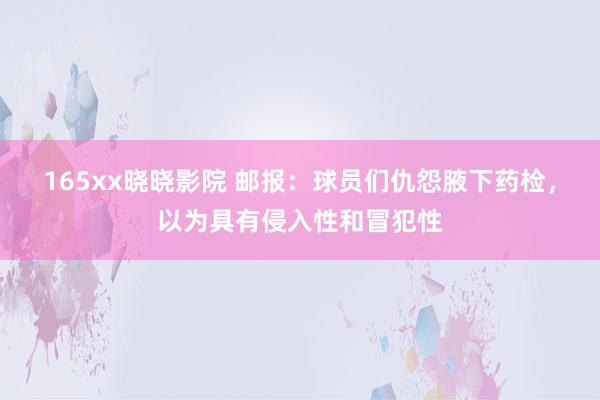 165xx晓晓影院 邮报：球员们仇怨腋下药检，以为具有侵入性和冒犯性